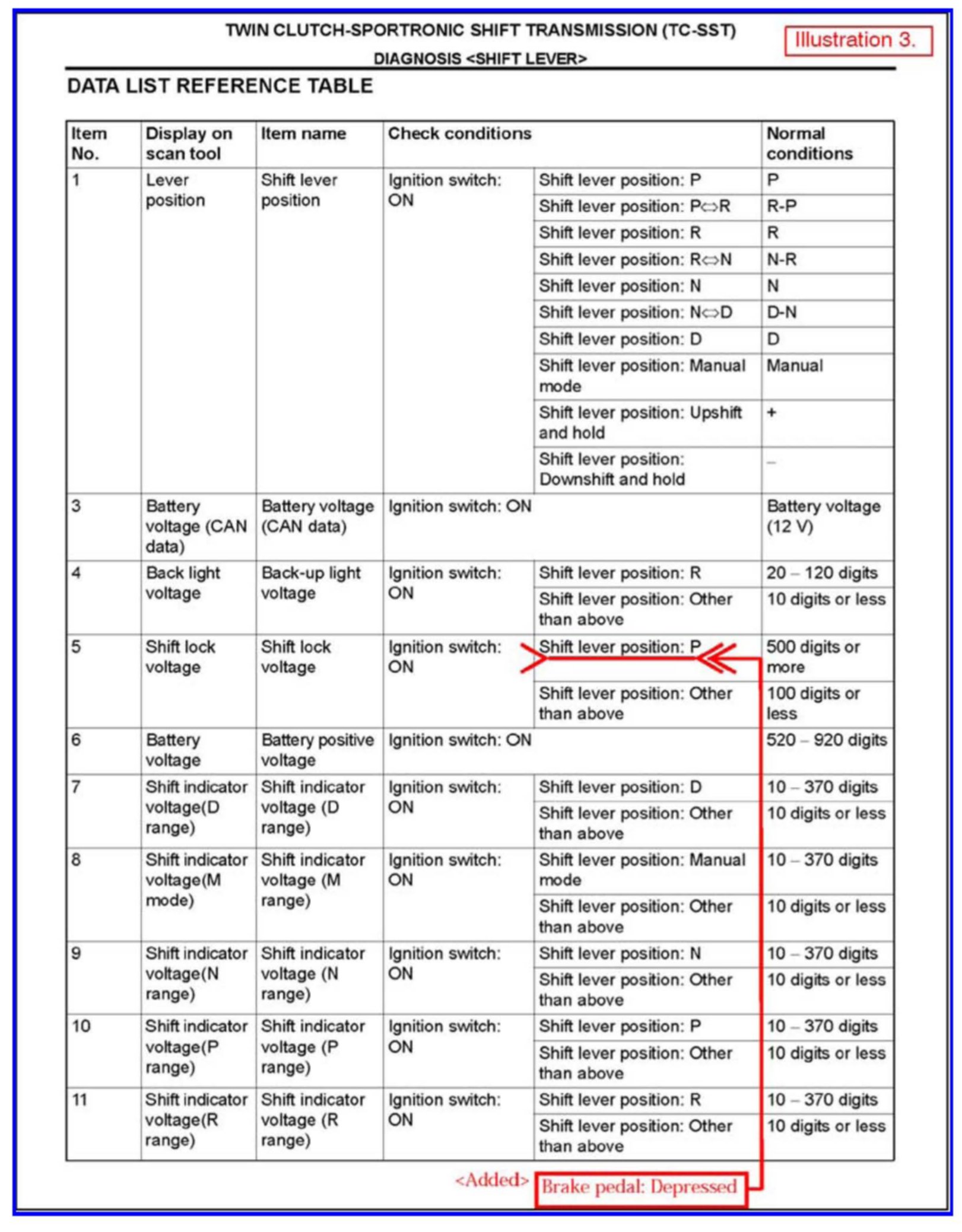 TWIN CLUTCH-SPORTRONIC SHIFT TRANSMISSION (TC-SST)
DIAGNOSIS <SHIFT LEVER>

Illustration 3.

DATA LIST REFERENCE TABLE

| Item No. | Display on scan tool | Item name | Check conditions | | Normal conditions |
|---|---|---|---|---|---|
| 1 | Lever position | Shift lever position | Ignition switch: ON | Shift lever position: P | P |
| | | | | Shift lever position: P⇔R | R-P |
| | | | | Shift lever position: R | R |
| | | | | Shift lever position: R⇔N | N-R |
| | | | | Shift lever position: N | N |
| | | | | Shift lever position: N⇔D | D-N |
| | | | | Shift lever position: D | D |
| | | | | Shift lever position: Manual mode | Manual |
| | | | | Shift lever position: Upshift and hold | + |
| | | | | Shift lever position: Downshift and hold | – |
| 3 | Battery voltage (CAN data) | Battery voltage (CAN data) | Ignition switch: ON | | Battery voltage (12 V) |
| 4 | Back light voltage | Back-up light voltage | Ignition switch: ON | Shift lever position: R | 20 – 120 digits |
| | | | | Shift lever position: Other than above | 10 digits or less |
| 5 | Shift lock voltage | Shift lock voltage | Ignition switch: ON | Shift lever position: P | 500 digits or more |
| | | | | Shift lever position: Other than above | 100 digits or less |
| 6 | Battery voltage | Battery positive voltage | Ignition switch: ON | | 520 – 920 digits |
| 7 | Shift indicator voltage(D range) | Shift indicator voltage (D range) | Ignition switch: ON | Shift lever position: D | 10 – 370 digits |
| | | | | Shift lever position: Other than above | 10 digits or less |
| 8 | Shift indicator voltage(M mode) | Shift indicator voltage (M range) | Ignition switch: ON | Shift lever position: Manual mode | 10 – 370 digits |
| | | | | Shift lever position: Other than above | 10 digits or less |
| 9 | Shift indicator voltage(N range) | Shift indicator voltage (N range) | Ignition switch: ON | Shift lever position: N | 10 – 370 digits |
| | | | | Shift lever position: Other than above | 10 digits or less |
| 10 | Shift indicator voltage(P range) | Shift indicator voltage (P range) | Ignition switch: ON | Shift lever position: P | 10 – 370 digits |
| | | | | Shift lever position: Other than above | 10 digits or less |
| 11 | Shift indicator voltage(R range) | Shift indicator voltage (R range) | Ignition switch: ON | Shift lever position: R | 10 – 370 digits |
| | | | | Shift lever position: Other than above | 10 digits or less |

<Added> Brake pedal: Depressed